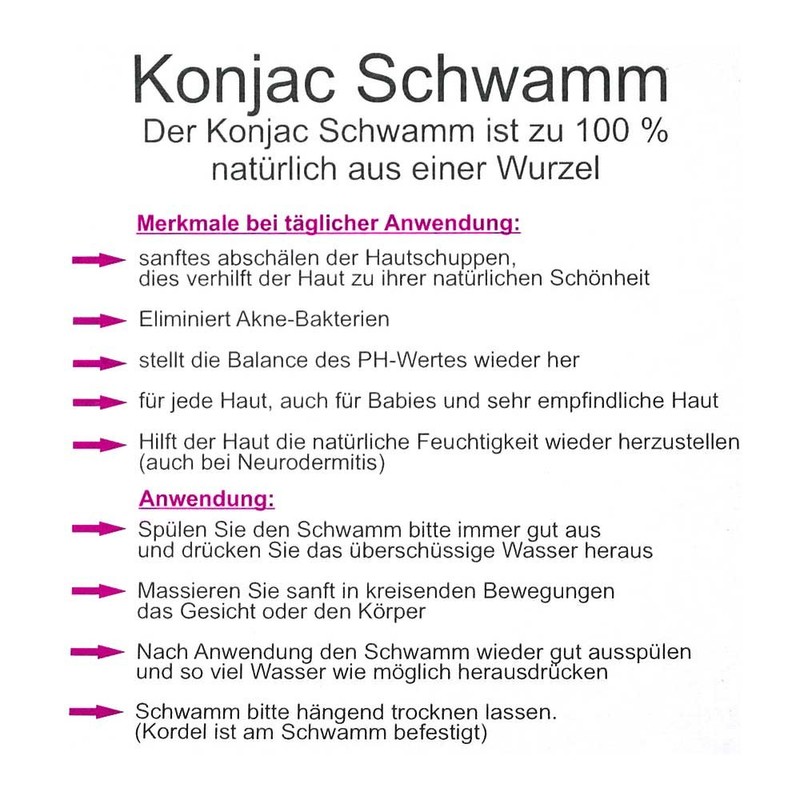 Konjac Schwamm

Der Konjac Schwamm ist zu 100 % natürlich aus einer Wurzel

Merkmale bei täglicher Anwendung:

sanftes abschälen der Hautschuppen, dies verhilft der Haut zu ihrer natürlichen Schönheit

Eliminiert Akne-Bakterien

stellt die Balance des PH-Wertes wieder her

für jede Haut, auch für Babies und sehr empfindliche Haut

Hilft der Haut die natürliche Feuchtigkeit wieder herzustellen (auch bei Neurodermitis)

Anwendung:

Spülen Sie den Schwamm bitte immer gut aus und drücken Sie das überschüssige Wasser heraus

Massieren Sie sanft in kreisenden Bewegungen das Gesicht oder den Körper

Nach Anwendung den Schwamm wieder gut ausspülen und so viel Wasser wie möglich herausdrücken

Schwamm bitte hängend trocknen lassen. (Kordel ist am Schwamm befestigt)